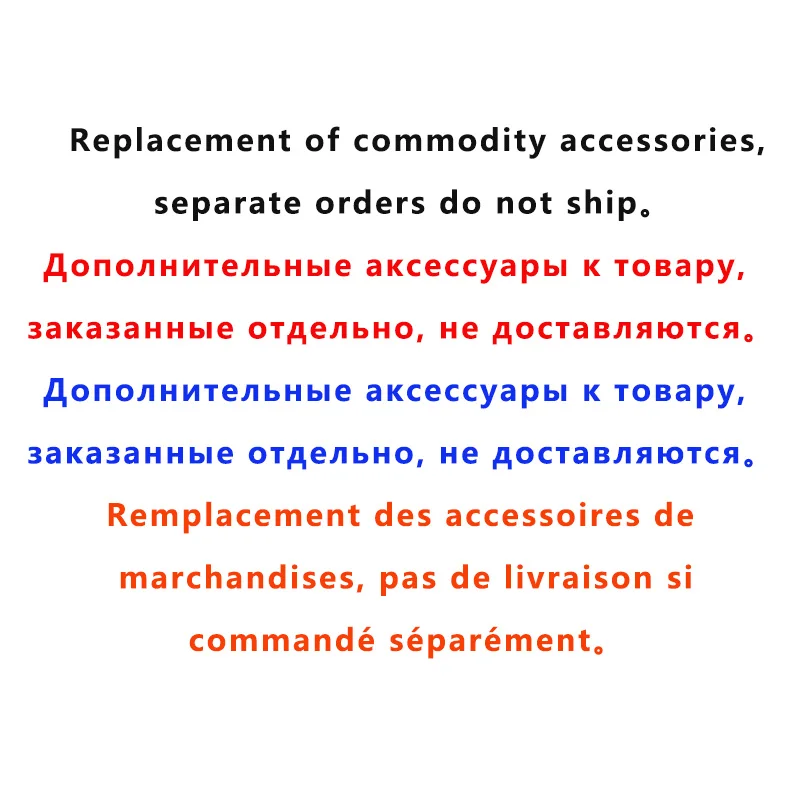 Replacement of commodity accessories, separate orders do not ship。

Дополнительные аксессуары к товару, заказанные отдельно, не доставляются。

Дополнительные аксессуары к товару, заказанные отдельно, не доставляются。

Remplacement des accessoires de marchandises, pas de livraison si commandé séparément。